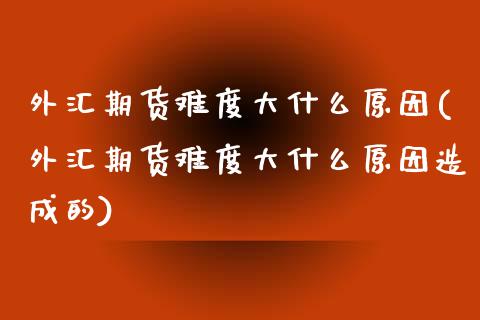 外汇期货难度大什么原因(外汇期货难度大什么原因造成的)